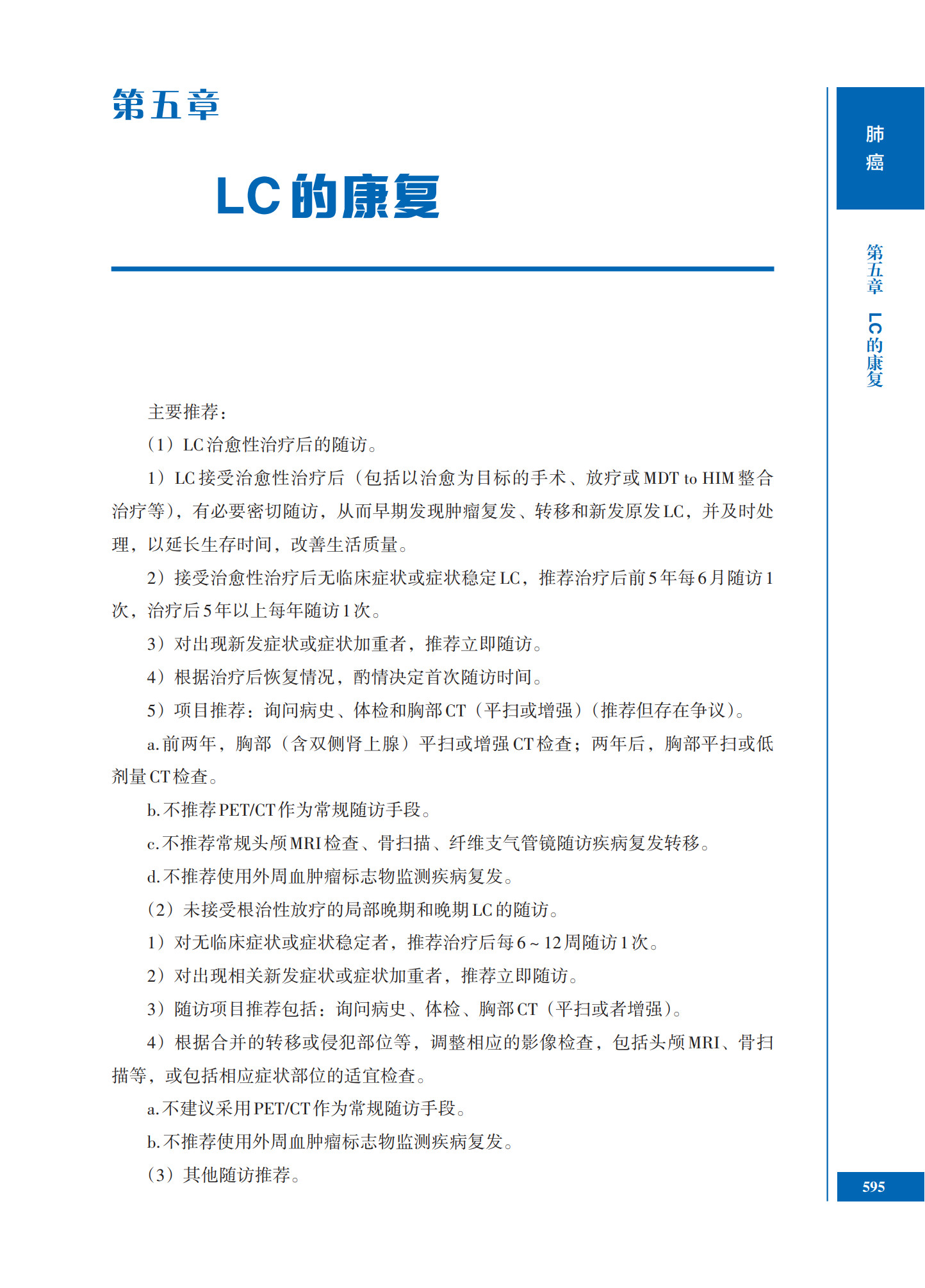 第五章

LC的康复

肺癌

第五章 LC的康复

主要推荐：

（1）LC治愈性治疗后的随访。

1）LC接受治愈性治疗后（包括以治愈为目标的手术、放疗或MDT to HIM整合治疗等），有必要密切随访，从而早期发现肿瘤复发、转移和新发原发LC，并及时处理，以延长生存时间，改善生活质量。

2）接受治愈性治疗后无临床症状或症状稳定LC，推荐治疗后前5年每6月随访1次，治疗后5年以上每年随访1次。

3）对出现新发症状或症状加重者，推荐立即随访。

4）根据治疗后恢复情况，酌情决定首次随访时间。

5）项目推荐：询问病史、体检和胸部CT（平扫或增强）（推荐但存在争议）。

a.前两年，胸部（含双侧肾上腺）平扫或增强CT检查；两年后，胸部平扫或低剂量CT检查。

b.不推荐PET/CT作为常规随访手段。

c.不推荐常规头颅MRI检查、骨扫描、纤维支气管镜随访疾病复发转移。

d.不推荐使用外周血肿瘤标志物监测疾病复发。

（2）未接受根治性放疗的局部晚期和晚期LC的随访。

1）对无临床症状或症状稳定者，推荐治疗后每6~12周随访1次。

2）对出现相关新发症状或症状加重者，推荐立即随访。

3）随访项目推荐包括：询问病史、体检、胸部CT（平扫或者增强）。

4）根据合并的转移或侵犯部位等，调整相应的影像检查，包括头颅MRI、骨扫描等，或包括相应症状部位的适宜检查。

a.不建议采用PET/CT作为常规随访手段。

b.不推荐使用外周血肿瘤标志物监测疾病复发。

（3）其他随访推荐。

595